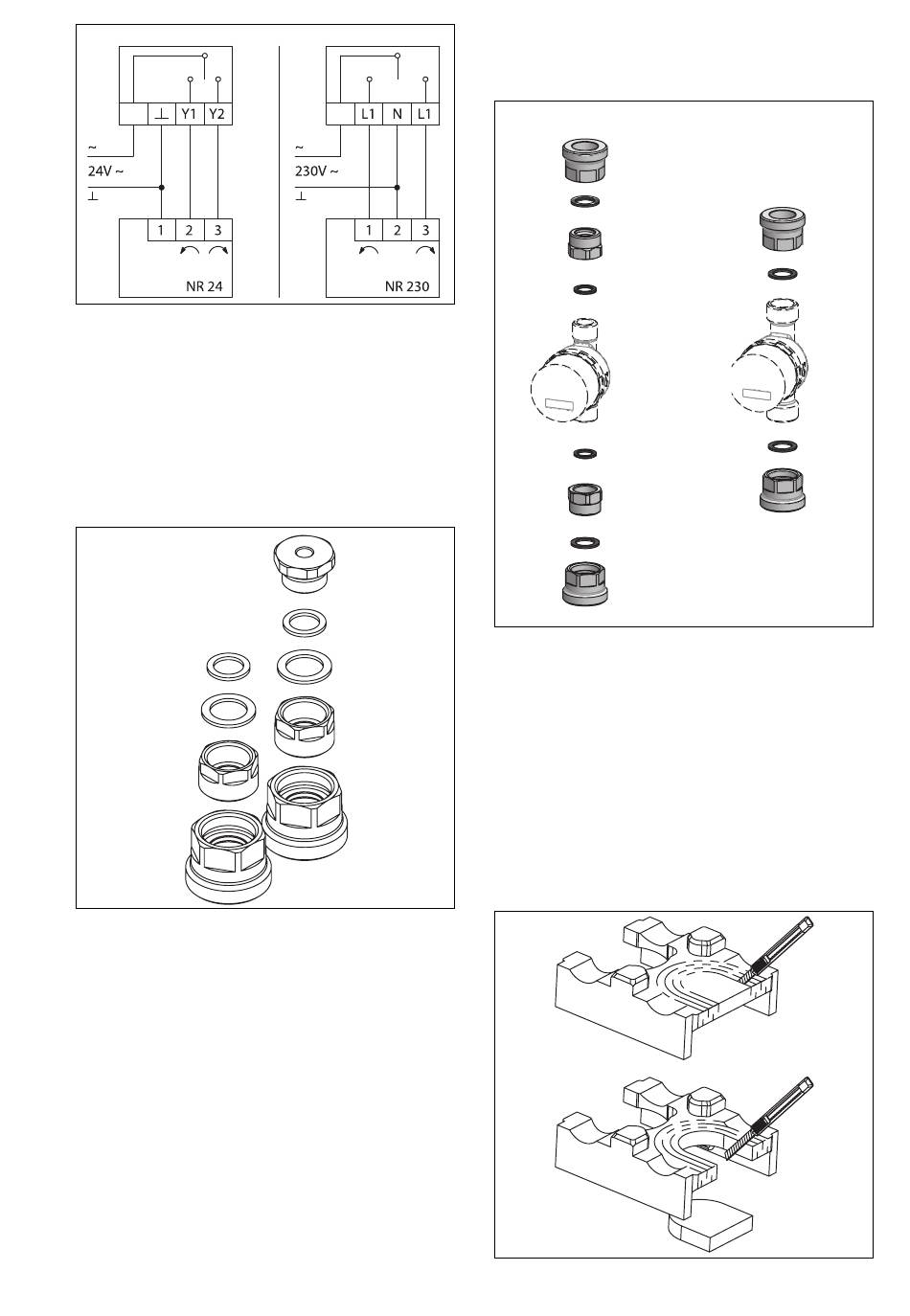 ⊥ Y1 Y2
~
24V ~
⊥
1 2 3
NR 24

L1 N L1
~
230V ~
⊥
1 2 3
NR 230